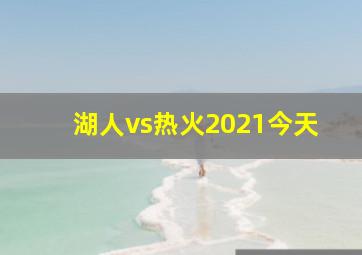 湖人vs热火2021今天